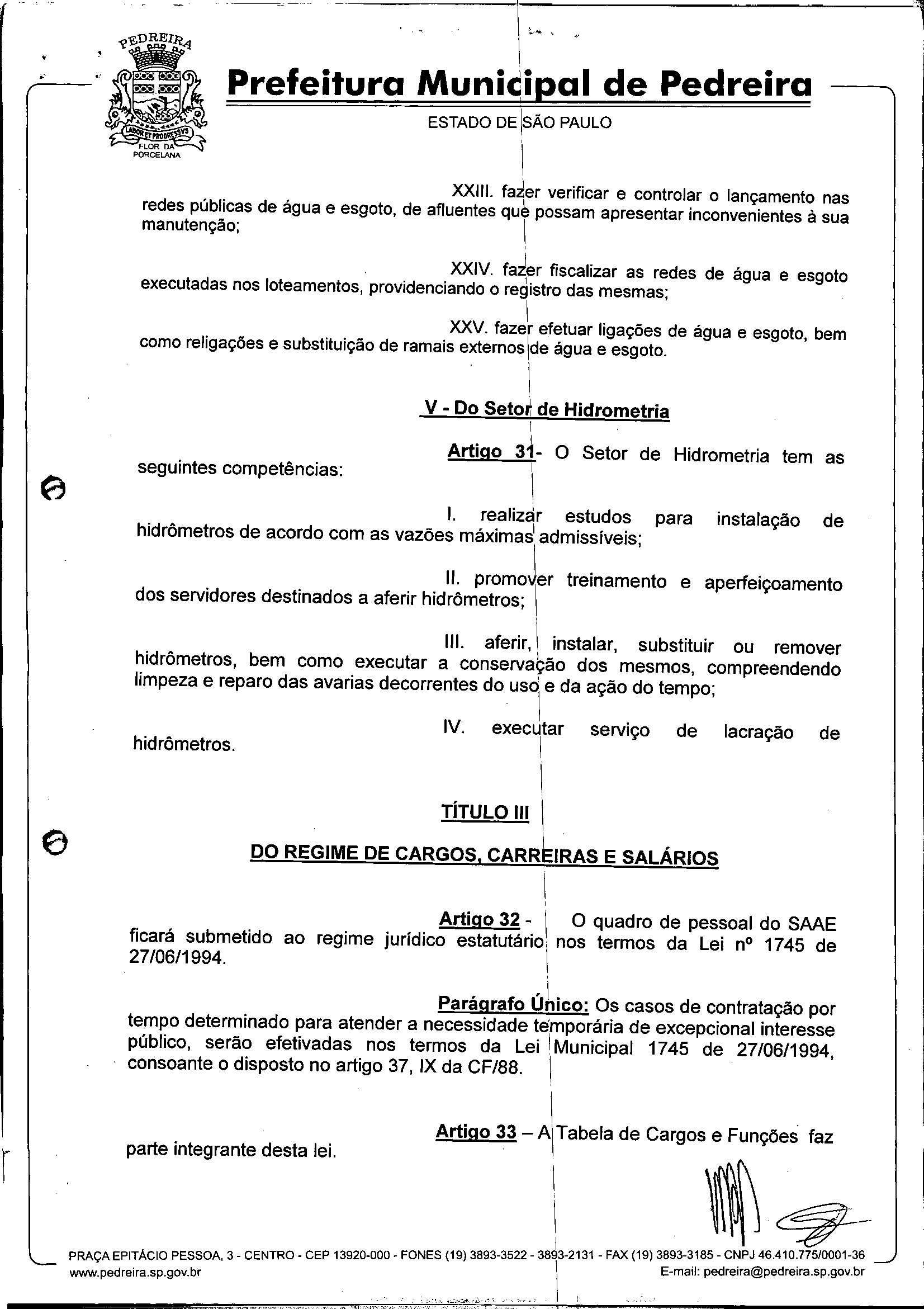 PEDREIRA
LABOR ET PROGRESSVS
FLOR DA PORCELANA

Prefeitura Municipal de Pedreira
ESTADO DE SÃO PAULO

XXIII. fazer verificar e controlar o lançamento nas redes públicas de água e esgoto, de afluentes que possam apresentar inconvenientes à sua manutenção;

XXIV. fazer fiscalizar as redes de água e esgoto executadas nos loteamentos, providenciando o registro das mesmas;

XXV. fazer efetuar ligações de água e esgoto, bem como religações e substituição de ramais externos de água e esgoto.

V - Do Setor de Hidrometria

Artigo 31- O Setor de Hidrometria tem as seguintes competências:

I. realizar estudos para instalação de hidrômetros de acordo com as vazões máximas admissíveis;

II. promover treinamento e aperfeiçoamento dos servidores destinados a aferir hidrômetros;

III. aferir, instalar, substituir ou remover hidrômetros, bem como executar a conservação dos mesmos, compreendendo limpeza e reparo das avarias decorrentes do uso e da ação do tempo;

IV. executar serviço de lacração de hidrômetros.

TÍTULO III

DO REGIME DE CARGOS, CARREIRAS E SALÁRIOS

Artigo 32 - O quadro de pessoal do SAAE ficará submetido ao regime jurídico estatutário nos termos da Lei nº 1745 de 27/06/1994.

Parágrafo Único: Os casos de contratação por tempo determinado para atender a necessidade temporária de excepcional interesse público, serão efetivadas nos termos da Lei Municipal 1745 de 27/06/1994, consoante o disposto no artigo 37, IX da CF/88.

Artigo 33 – A Tabela de Cargos e Funções faz parte integrante desta lei.

PRAÇA EPITÁCIO PESSOA, 3 - CENTRO - CEP 13920-000 - FONES (19) 3893-3522 - 3893-2131 - FAX (19) 3893-3185 - CNPJ 46.410.775/0001-36
www.pedreira.sp.gov.br E-mail: pedreira@pedreira.sp.gov.br